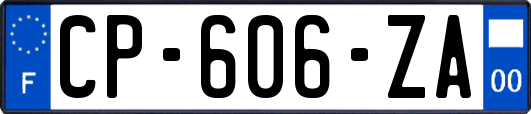 F

CP-606-ZA

00